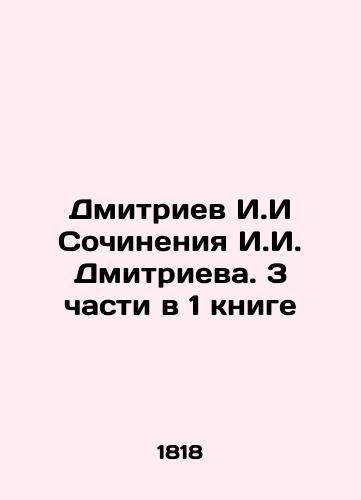 Дмитриев И.И Сочинения И.И. Дмитриева. 3 части в 1 книге

1818